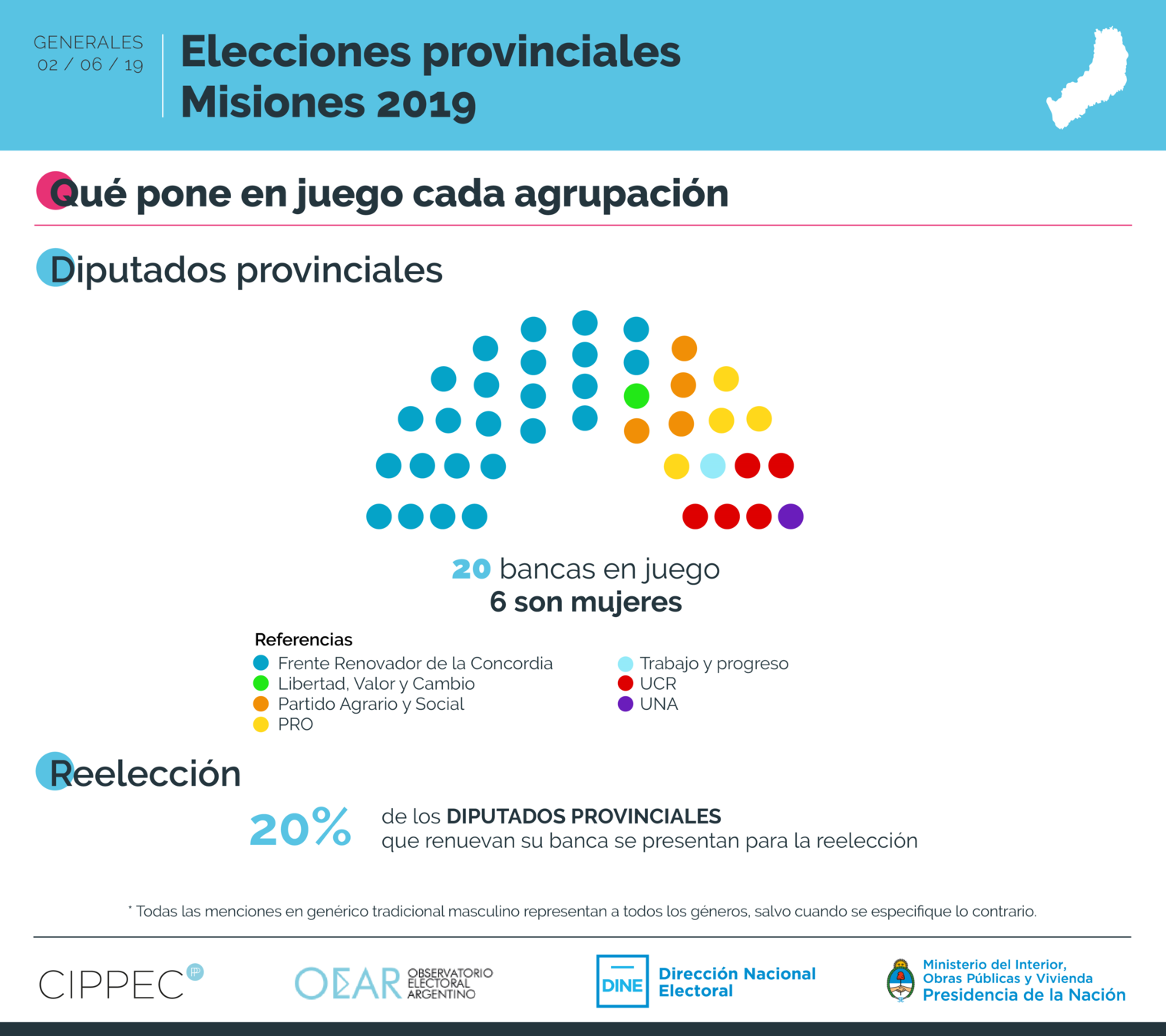 GENERALES
02 / 06 / 19

Elecciones provinciales
Misiones 2019

Qué pone en juego cada agrupación

Diputados provinciales

20 bancas en juego
6 son mujeres

Referencias
Frente Renovador de la Concordia
Libertad, Valor y Cambio
Partido Agrario y Social
PRO
Trabajo y progreso
UCR
UNA

Reelección

20% de los DIPUTADOS PROVINCIALES que renuevan su banca se presentan para la reelección

* Todas las menciones en genérico tradicional masculino representan a todos los géneros, salvo cuando se especifique lo contrario.

CIPPEC

OEAR OBSERVATORIO ELECTORAL ARGENTINO

DINE Dirección Nacional Electoral

Ministerio del Interior, Obras Públicas y Vivienda
Presidencia de la Nación